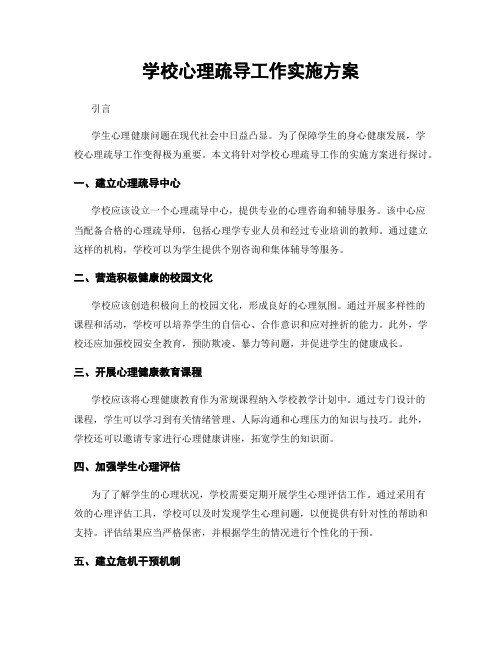 学校心理疏导工作实施方案

引言

学生心理健康问题在现代社会中日益凸显。为了保障学生的身心健康发展，学校心理疏导工作变得极为重要。本文将针对学校心理疏导工作的实施方案进行探讨。

一、建立心理疏导中心

学校应该设立一个心理疏导中心，提供专业的心理咨询和辅导服务。该中心应当配备合格的心理疏导师，包括心理学专业人员和经过专业培训的教师。通过建立这样的机构，学校可以为学生提供个别咨询和集体辅导等服务。

二、营造积极健康的校园文化

学校应该创造积极向上的校园文化，形成良好的心理氛围。通过开展多样性的课程和活动，学校可以培养学生的自信心、合作意识和应对挫折的能力。此外，学校还应加强校园安全教育，预防欺凌、暴力等问题，并促进学生的健康成长。

三、开展心理健康教育课程

学校应该将心理健康教育作为常规课程纳入学校教学计划中。通过专门设计的课程，学生可以学习到有关情绪管理、人际沟通和心理压力的知识与技巧。此外，学校还可以邀请专家进行心理健康讲座，拓宽学生的知识面。

四、加强学生心理评估

为了了解学生的心理状况，学校需要定期开展学生心理评估工作。通过采用有效的心理评估工具，学校可以及时发现学生心理问题，以便提供有针对性的帮助和支持。评估结果应当严格保密，并根据学生的情况进行个性化的干预。

五、建立危机干预机制